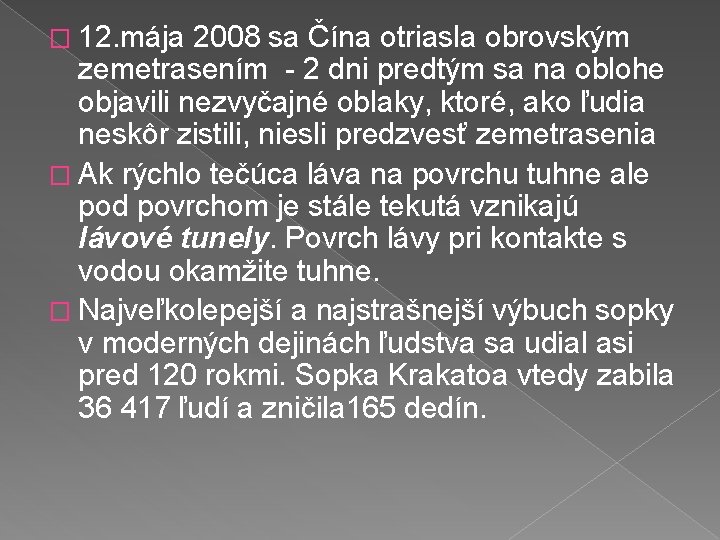 12.mája 2008 sa Čína otriasla obrovským zemetrasením - 2 dni predtým sa na oblohe objavili nezvyčajné oblaky, ktoré, ako ľudia neskôr zistili, niesli predzvesť zemetrasenia

Ak rýchlo tečúca láva na povrchu tuhne ale pod povrchom je stále tekutá vznikajú lávové tunely. Povrch lávy pri kontakte s vodou okamžite tuhne.

Najveľkolepejší a najstrašnejší výbuch sopky v moderných dejinách ľudstva sa udial asi pred 120 rokmi. Sopka Krakatoa vtedy zabila 36 417 ľudí a zničila165 dedín.